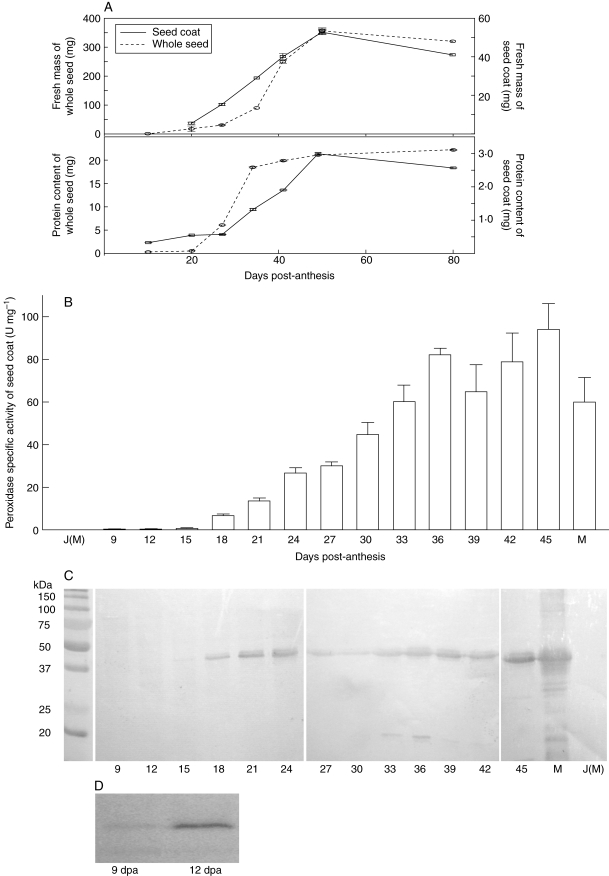 A

Seed coat
Whole seed

Fresh mass of whole seed (mg)
400
300
200
100
0

Fresh mass of seed coat (mg)
60
40
20

Protein content of whole seed (mg)
20
15
10
5
0

Protein content of seed coat (mg)
3·0
2·0
1·0

20
40
60
80
Days post-anthesis

B

Peroxidase specific activity of seed coat (U mg$^{-1}$)
100
80
60
40
20
0

J(M)
9
12
15
18
21
24
27
30
33
36
39
42
45
M
Days post-anthesis

C

kDa
150
100
75
50
37
25
20

9
12
15
18
21
24
27
30
33
36
39
42
45
M
J(M)

D

9 dpa
12 dpa